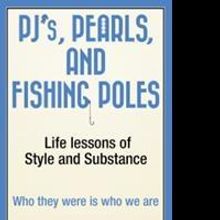 PJ's, PEARLS, AND FISHING POLES

Life lessons of Style and Substance

Who they were is who we are